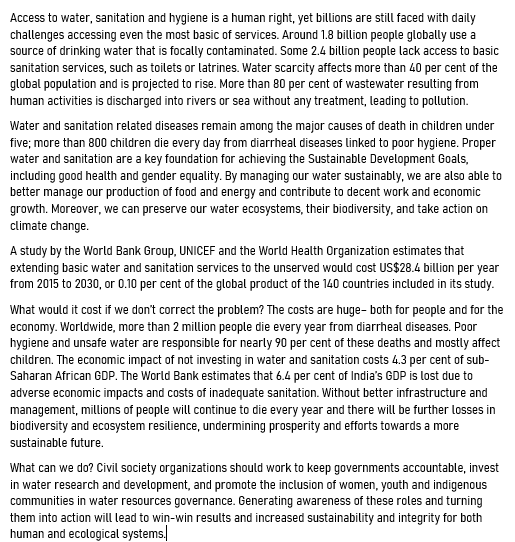 Access to water, sanitation and hygiene is a human right, yet billions are still faced with daily challenges accessing even the most basic of services. Around 1.8 billion people globally use a source of drinking water that is focally contaminated. Some 2.4 billion people lack access to basic sanitation services, such as toilets or latrines. Water scarcity affects more than 40 per cent of the global population and is projected to rise. More than 80 per cent of wastewater resulting from human activities is discharged into rivers or sea without any treatment, leading to pollution.

Water and sanitation related diseases remain among the major causes of death in children under five; more than 800 children die every day from diarrheal diseases linked to poor hygiene. Proper water and sanitation are a key foundation for achieving the Sustainable Development Goals, including good health and gender equality. By managing our water sustainably, we are also able to better manage our production of food and energy and contribute to decent work and economic growth. Moreover, we can preserve our water ecosystems, their biodiversity, and take action on climate change.

A study by the World Bank Group, UNICEF and the World Health Organization estimates that extending basic water and sanitation services to the unserved would cost US$28.4 billion per year from 2015 to 2030, or 0.10 per cent of the global product of the 140 countries included in its study.

What would it cost if we don't correct the problem? The costs are huge– both for people and for the economy. Worldwide, more than 2 million people die every year from diarrheal diseases. Poor hygiene and unsafe water are responsible for nearly 90 per cent of these deaths and mostly affect children. The economic impact of not investing in water and sanitation costs 4.3 per cent of sub-Saharan African GDP. The World Bank estimates that 6.4 per cent of India's GDP is lost due to adverse economic impacts and costs of inadequate sanitation. Without better infrastructure and management, millions of people will continue to die every year and there will be further losses in biodiversity and ecosystem resilience, undermining prosperity and efforts towards a more sustainable future.

What can we do? Civil society organizations should work to keep governments accountable, invest in water research and development, and promote the inclusion of women, youth and indigenous communities in water resources governance. Generating awareness of these roles and turning them into action will lead to win-win results and increased sustainability and integrity for both human and ecological systems.